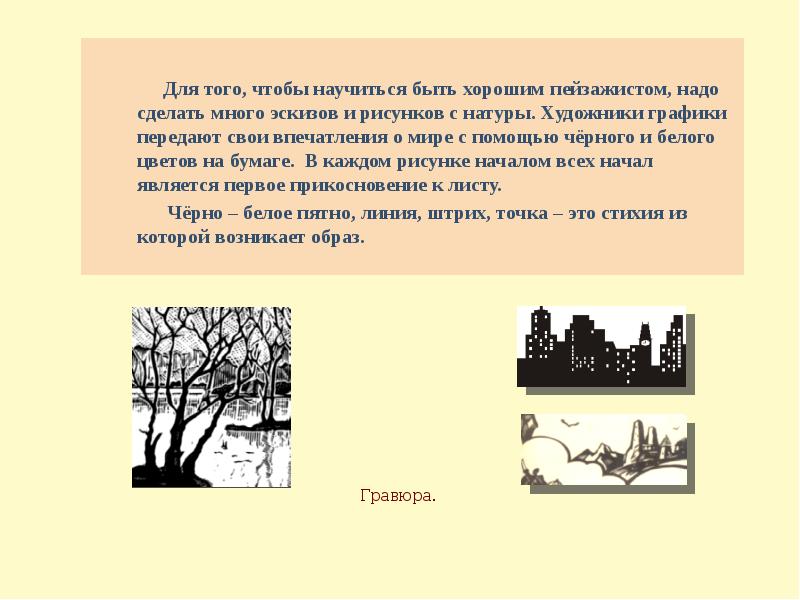 Для того, чтобы научиться быть хорошим пейзажистом, надо сделать много эскизов и рисунков с натуры. Художники графики передают свои впечатления о мире с помощью чёрного и белого цветов на бумаге. В каждом рисунке началом всех начал является первое прикосновение к листу.

Чёрно – белое пятно, линия, штрих, точка – это стихия из которой возникает образ.

Гравюра.